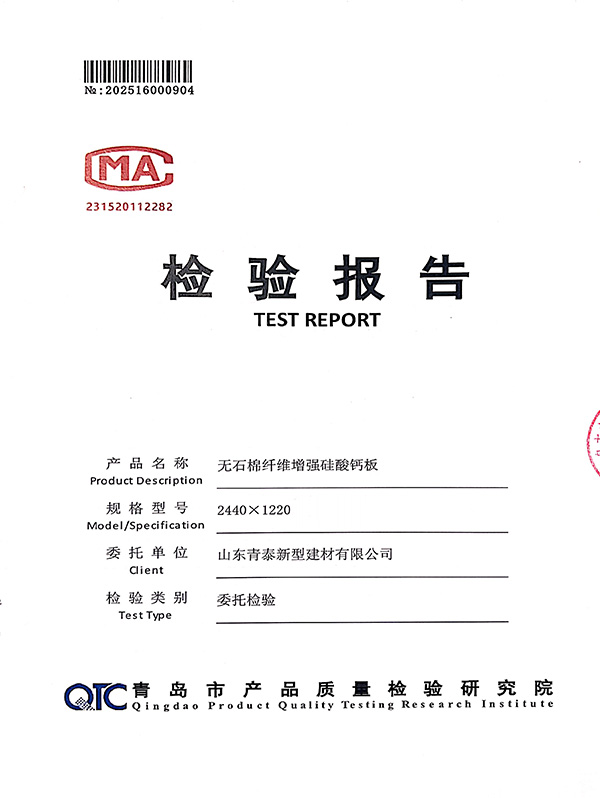 №:202516000904

MA

231520112282

检验报告
TEST REPORT

产品名称
Product Description
无石棉纤维增强硅酸钙板

规格型号
Model/Specification
2440×1220

委托单位
Client
山东青泰新型建材有限公司

检验类别
Test Type
委托检验

QTC 青岛市产品质量检验研究院
Qingdao Product Quality Testing Research Institute